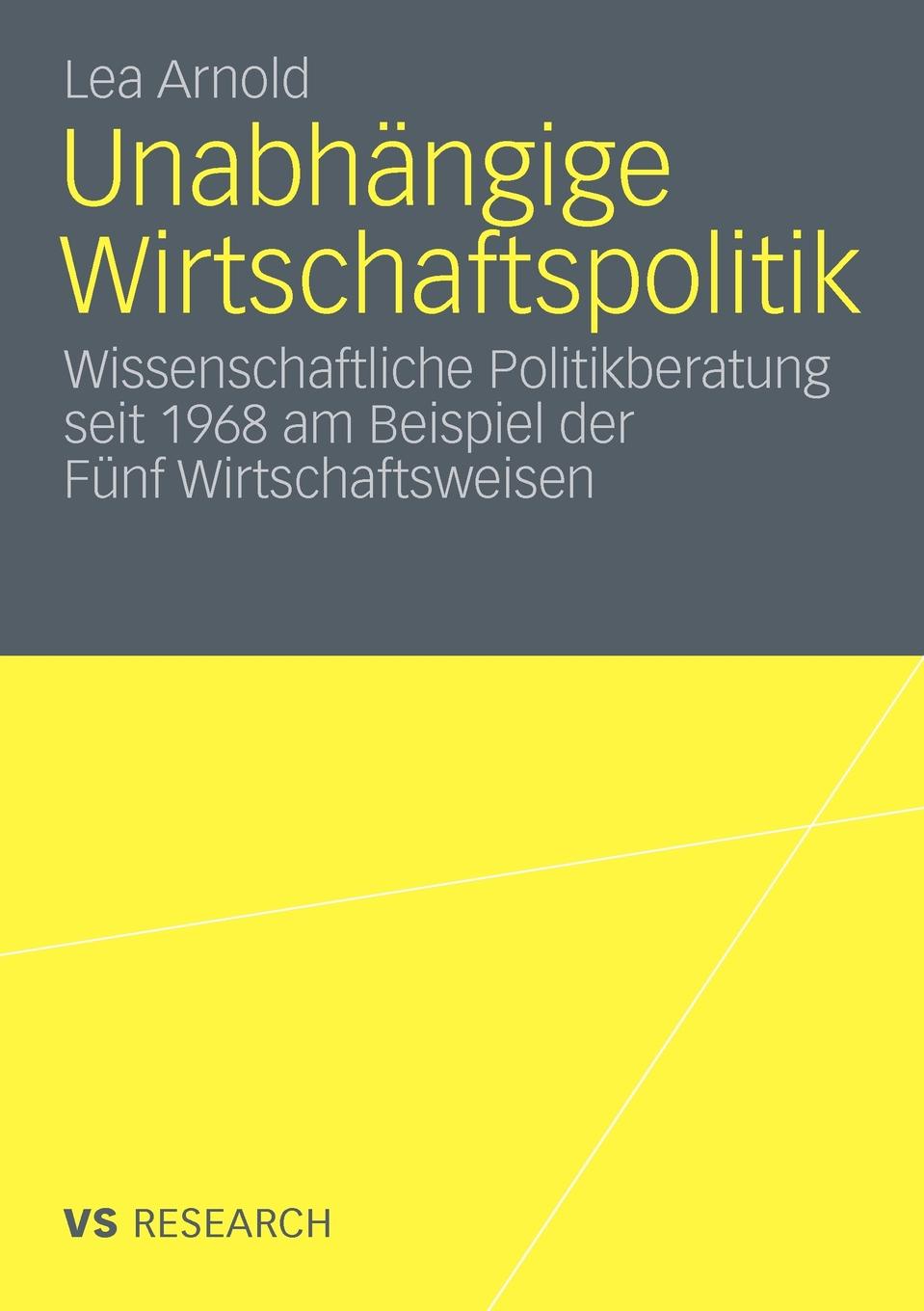 Lea Arnold

Unabhängige Wirtschaftspolitik

Wissenschaftliche Politikberatung seit 1968 am Beispiel der Fünf Wirtschaftsweisen

VS RESEARCH